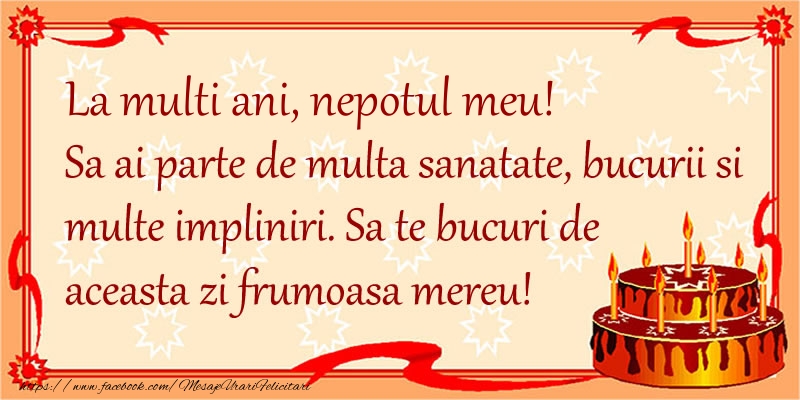 La multi ani, nepotul meu!
Sa ai parte de multa sanatate, bucurii si multe impliniri. Sa te bucuri de aceasta zi frumoasa mereu!

https://www.facebook.com/MesajeUrariFelicitari